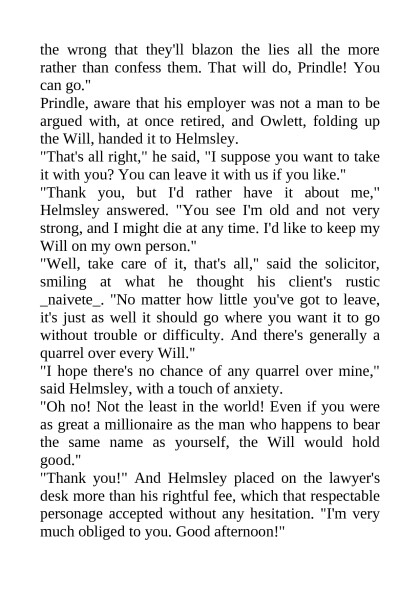 the wrong that they'll blazon the lies all the more rather than confess them. That will do, Prindle! You can go."
Prindle, aware that his employer was not a man to be argued with, at once retired, and Owlett, folding up the Will, handed it to Helmsley.
"That's all right," he said, "I suppose you want to take it with you? You can leave it with us if you like."
"Thank you, but I'd rather have it about me," Helmsley answered. "You see I'm old and not very strong, and I might die at any time. I'd like to keep my Will on my own person."
"Well, take care of it, that's all," said the solicitor, smiling at what he thought his client's rustic _naivete_. "No matter how little you've got to leave, it's just as well it should go where you want it to go without trouble or difficulty. And there's generally a quarrel over every Will."
"I hope there's no chance of any quarrel over mine," said Helmsley, with a touch of anxiety.
"Oh no! Not the least in the world! Even if you were as great a millionaire as the man who happens to bear the same name as yourself, the Will would hold good."
"Thank you!" And Helmsley placed on the lawyer's desk more than his rightful fee, which that respectable personage accepted without any hesitation. "I'm very much obliged to you. Good afternoon!"